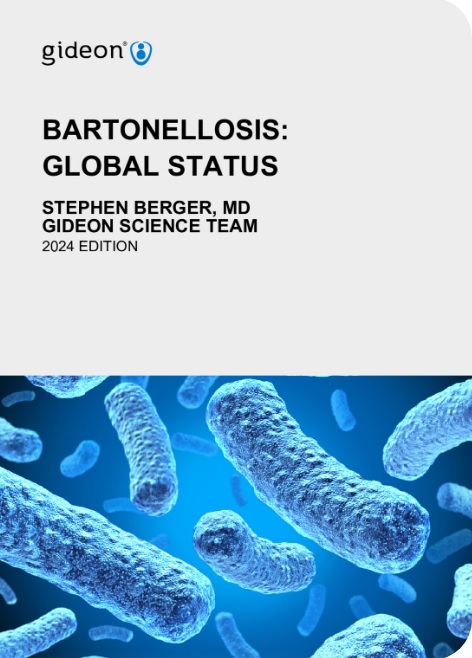 gideon®

BARTONELLOSIS: GLOBAL STATUS

STEPHEN BERGER, MD
GIDEON SCIENCE TEAM
2024 EDITION